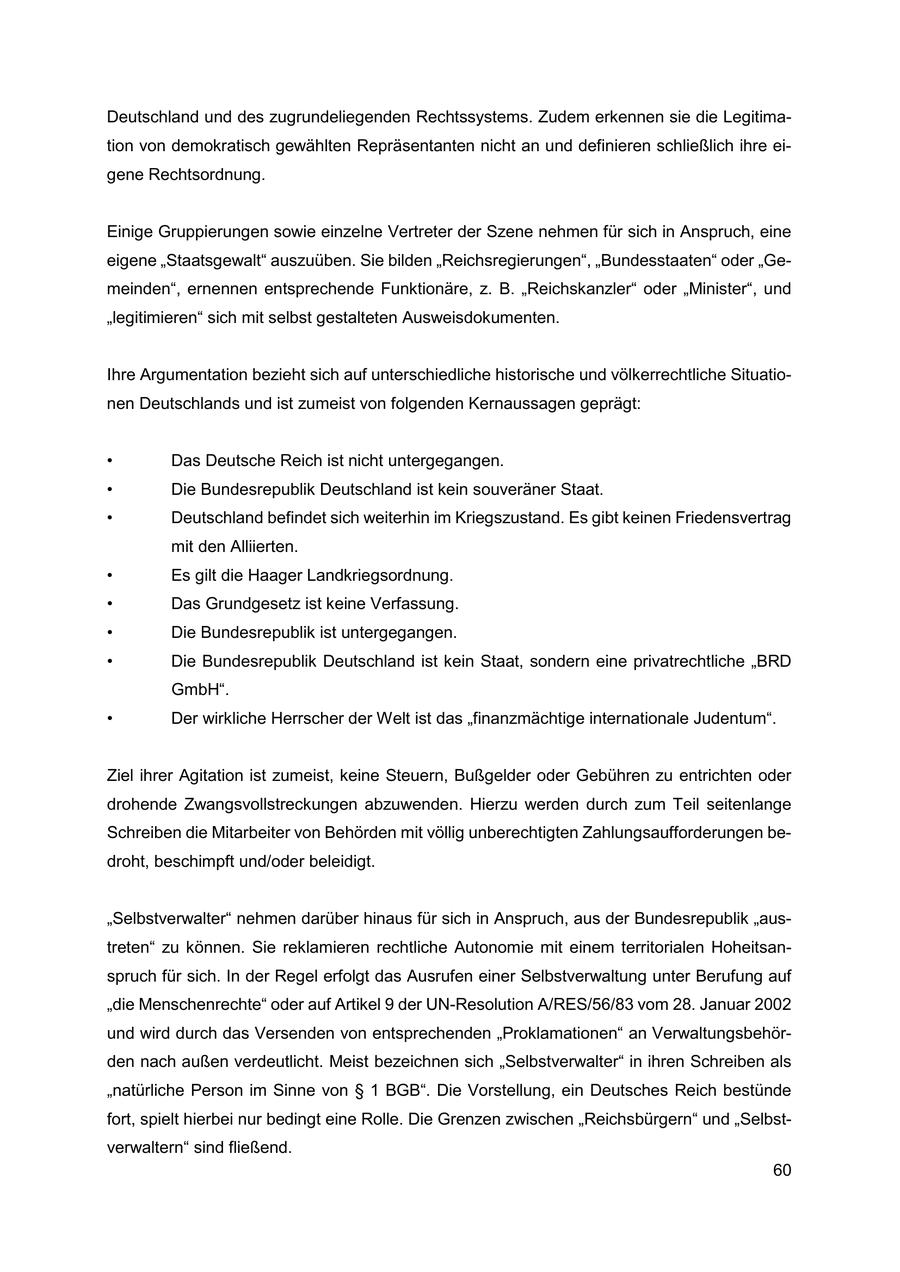 Deutschland und des zugrundeliegenden Rechtssystems. Zudem erkennen sie die Legitimation von demokratisch gewählten Repräsentanten nicht an und definieren schließlich ihre eigene Rechtsordnung.

Einige Gruppierungen sowie einzelne Vertreter der Szene nehmen für sich in Anspruch, eine eigene „Staatsgewalt“ auszuüben. Sie bilden „Reichsregierungen“, „Bundesstaaten“ oder „Gemeinden“, ernennen entsprechende Funktionäre, z. B. „Reichskanzler“ oder „Minister“, und „legitimieren“ sich mit selbst gestalteten Ausweisdokumenten.

Ihre Argumentation bezieht sich auf unterschiedliche historische und völkerrechtliche Situationen Deutschlands und ist zumeist von folgenden Kernaussagen geprägt:

• Das Deutsche Reich ist nicht untergegangen.
• Die Bundesrepublik Deutschland ist kein souveräner Staat.
• Deutschland befindet sich weiterhin im Kriegszustand. Es gibt keinen Friedensvertrag mit den Alliierten.
• Es gilt die Haager Landkriegsordnung.
• Das Grundgesetz ist keine Verfassung.
• Die Bundesrepublik ist untergegangen.
• Die Bundesrepublik Deutschland ist kein Staat, sondern eine privatrechtliche „BRD GmbH“.
• Der wirkliche Herrscher der Welt ist das „finanzmächtige internationale Judentum“.

Ziel ihrer Agitation ist zumeist, keine Steuern, Bußgelder oder Gebühren zu entrichten oder drohende Zwangsvollstreckungen abzuwenden. Hierzu werden durch zum Teil seitenlange Schreiben die Mitarbeiter von Behörden mit völlig unberechtigten Zahlungsaufforderungen bedroht, beschimpft und/oder beleidigt.

„Selbstverwalter“ nehmen darüber hinaus für sich in Anspruch, aus der Bundesrepublik „austreten“ zu können. Sie reklamieren rechtliche Autonomie mit einem territorialen Hoheitsanspruch für sich. In der Regel erfolgt das Ausrufen einer Selbstverwaltung unter Berufung auf „die Menschenrechte“ oder auf Artikel 9 der UN-Resolution A/RES/56/83 vom 28. Januar 2002 und wird durch das Versenden von entsprechenden „Proklamationen“ an Verwaltungsbehörden nach außen verdeutlicht. Meist bezeichnen sich „Selbstverwalter“ in ihren Schreiben als „natürliche Person im Sinne von § 1 BGB“. Die Vorstellung, ein Deutsches Reich bestünde fort, spielt hierbei nur bedingt eine Rolle. Die Grenzen zwischen „Reichsbürgern“ und „Selbstverwaltern“ sind fließend.

60